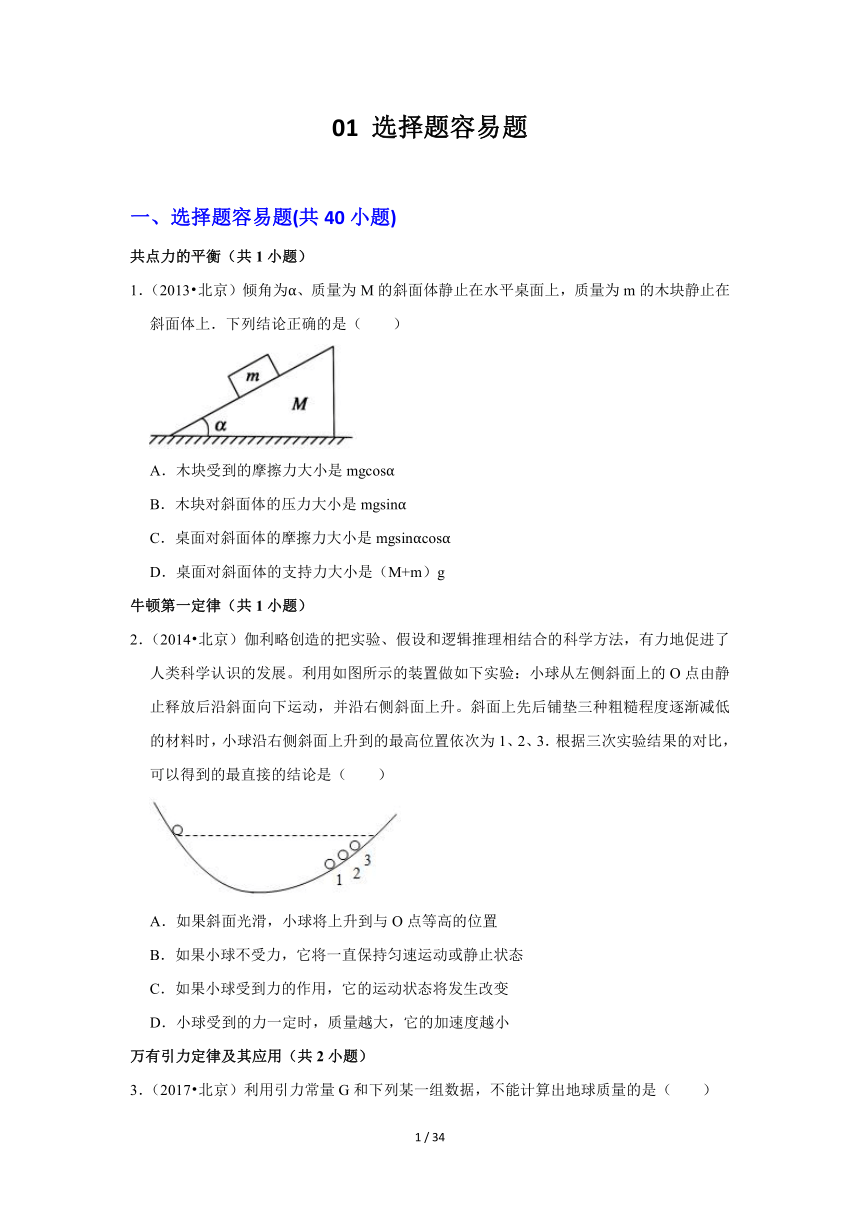 01 选择题容易题

一、选择题容易题(共 40 小题)

共点力的平衡（共 1 小题）

1.（2013•北京）倾角为α、质量为 M 的斜面体静止在水平桌面上，质量为 m 的木块静止在斜面体上．下列结论正确的是（　　）

m

M

α

A．木块受到的摩擦力大小是 mgcosα

B．木块对斜面体的压力大小是 mgsinα

C．桌面对斜面体的摩擦力大小是 mgsinαcosα

D．桌面对斜面体的支持力大小是（M+m）g

牛顿第一定律（共 1 小题）

2.（2014•北京）伽利略创造的把实验、假设和逻辑推理相结合的科学方法，有力地促进了人类科学认识的发展。利用如图所示的装置做如下实验：小球从左侧斜面上的 O 点由静止释放后沿斜面向下运动，并沿右侧斜面上升。斜面上先后铺垫三种粗糙程度逐渐减低的材料时，小球沿右侧斜面上升到的最高位置依次为 1、2、3．根据三次实验结果的对比，可以得到的最直接的结论是（　　）

1 2 3

A．如果斜面光滑，小球将上升到与 O 点等高的位置

B．如果小球不受力，它将一直保持匀速运动或静止状态

C．如果小球受到力的作用，它的运动状态将发生改变

D．小球受到的力一定时，质量越大，它的加速度越小

万有引力定律及其应用（共 2 小题）

3.（2017•北京）利用引力常量 G 和下列某一组数据，不能计算出地球质量的是（　　）

1 / 34